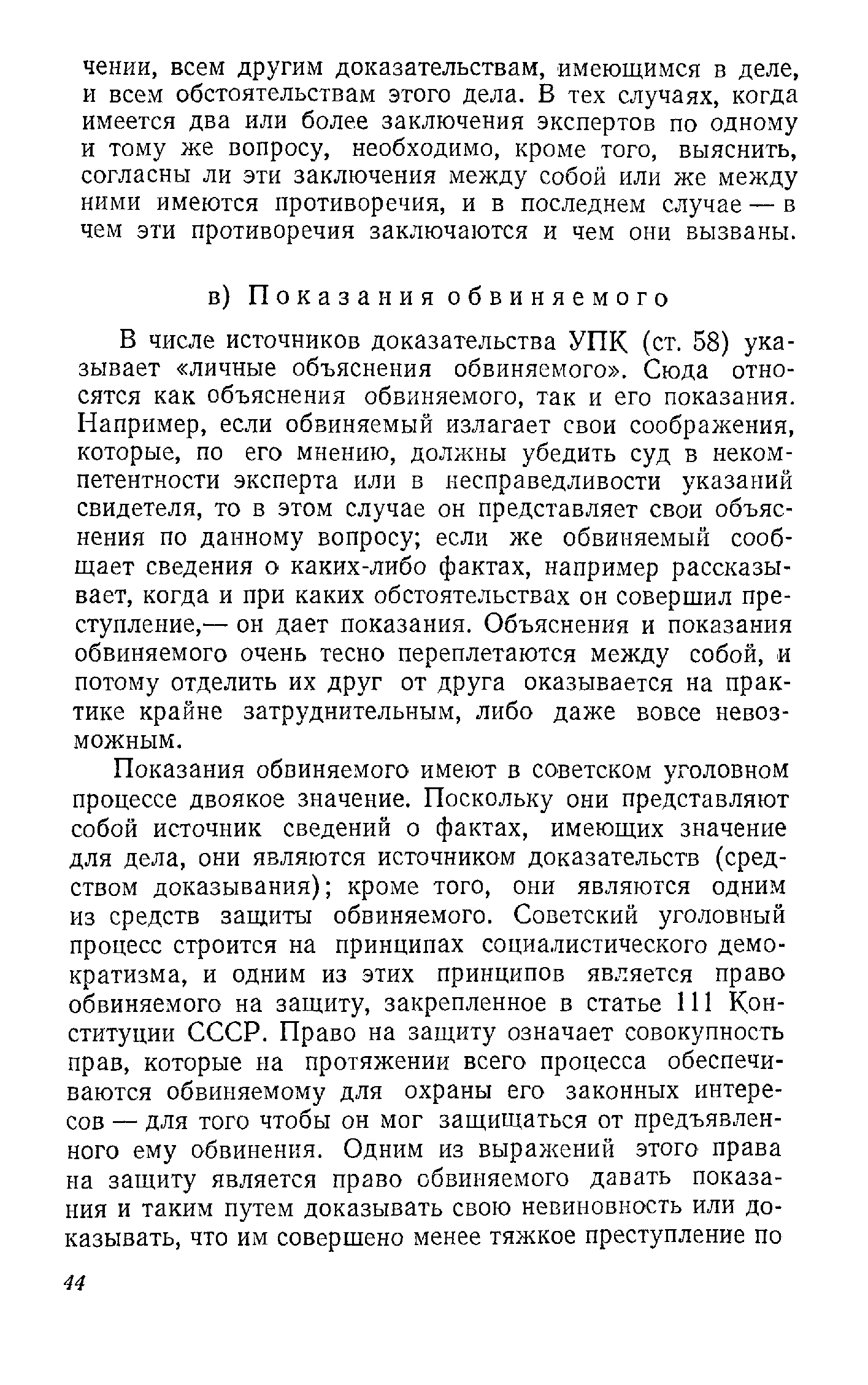 чении, всем другим доказательствам, имеющимся в деле, и всем обстоятельствам этого дела. В тех случаях, когда имеется два или более заключения экспертов по одному и тому же вопросу, необходимо, кроме того, выяснить, согласны ли эти заключения между собой или же между ними имеются противоречия, и в последнем случае — в чем эти противоречия заключаются и чем они вызваны.

в) Показания обвиняемого

В числе источников доказательства УПК (ст. 58) указывает «личные объяснения обвиняемого». Сюда относятся как объяснения обвиняемого, так и его показания. Например, если обвиняемый излагает свои соображения, которые, по его мнению, должны убедить суд в некомпетентности эксперта или в несправедливости указаний свидетеля, то в этом случае он представляет свои объяснения по данному вопросу; если же обвиняемый сообщает сведения о каких-либо фактах, например рассказывает, когда и при каких обстоятельствах он совершил преступление,— он дает показания. Объяснения и показания обвиняемого очень тесно переплетаются между собой, и потому отделить их друг от друга оказывается на практике крайне затруднительным, либо даже вовсе невозможным.

Показания обвиняемого имеют в советском уголовном процессе двоякое значение. Поскольку они представляют собой источник сведений о фактах, имеющих значение для дела, они являются источником доказательств (средством доказывания); кроме того, они являются одним из средств защиты обвиняемого. Советский уголовный процесс строится на принципах социалистического демократизма, и одним из этих принципов является право обвиняемого на защиту, закрепленное в статье 111 Конституции СССР. Право на защиту означает совокупность прав, которые на протяжении всего процесса обеспечиваются обвиняемому для охраны его законных интересов — для того чтобы он мог защищаться от предъявленного ему обвинения. Одним из выражений этого права на защиту является право обвиняемого давать показания и таким путем доказывать свою невиновность или доказывать, что им совершено менее тяжкое преступление по

44